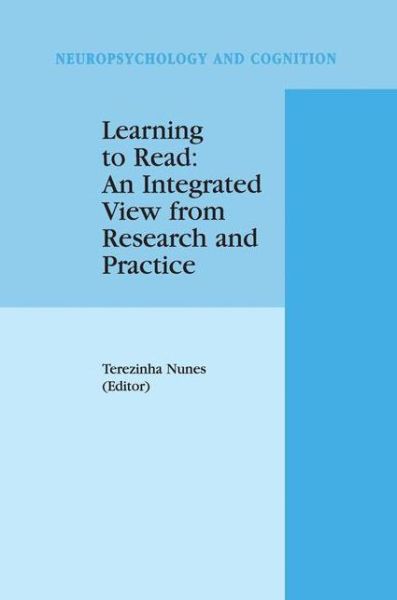 NEUROPSYCHOLOGY AND COGNITION

Learning to Read: An Integrated View from Research and Practice

Terezinha Nunes
(Editor)